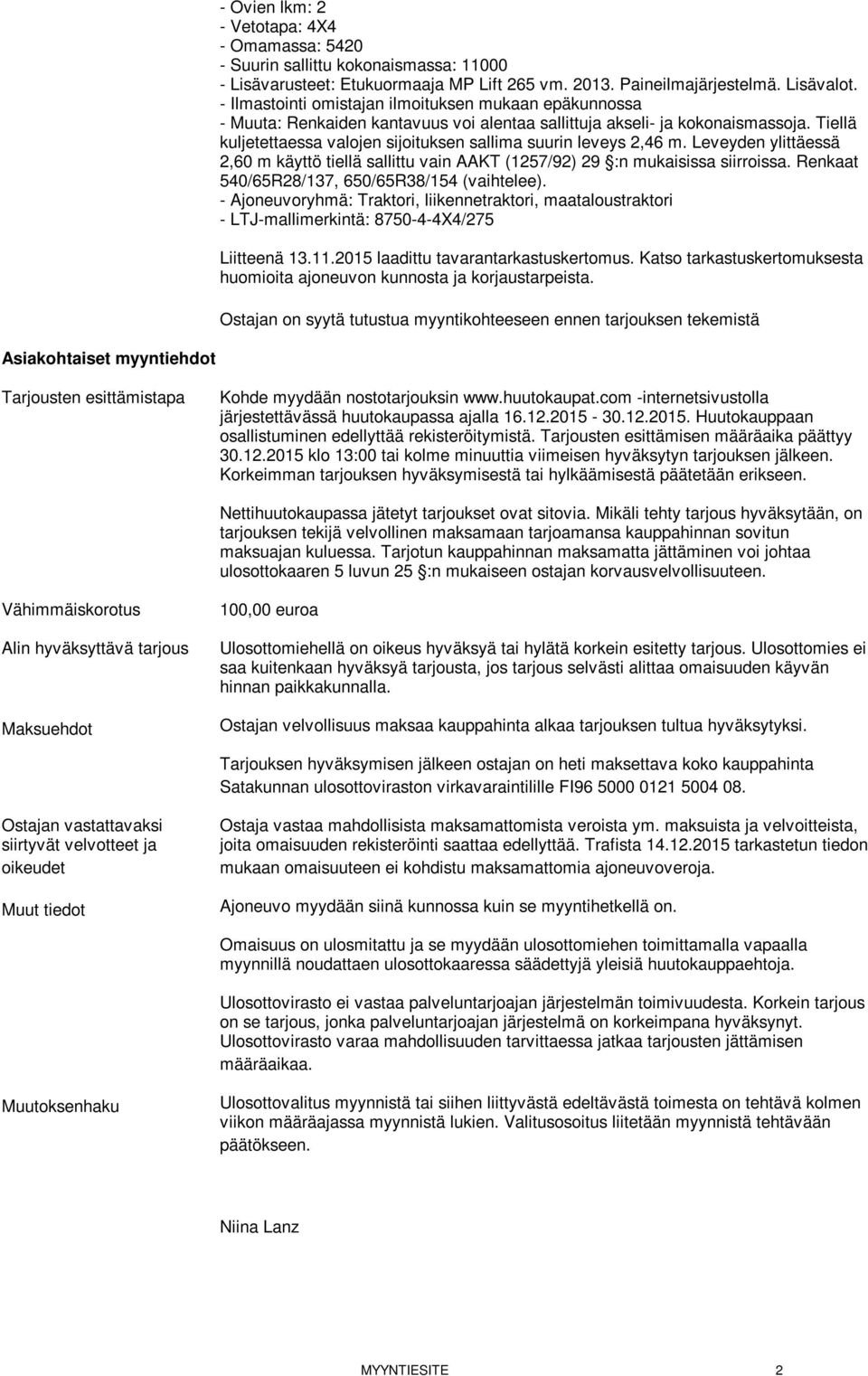 - Ovien lkm: 2
- Vetotapa: 4X4
- Omamassa: 5420
- Suurin sallittu kokonaismassa: 11000
- Lisävarusteet: Etukuormaaja MP Lift 265 vm. 2013. Paineilmajärjestelmä. Lisävalot.
- Ilmastointi omistajan ilmoituksen mukaan epäkunnossa
- Muuta: Renkaiden kantavuus voi alentaa sallittuja akseli- ja kokonaismassoja. Tiellä kuljetettaessa valojen sijoituksen sallima suurin leveys 2,46 m. Leveyden ylittäessä 2,60 m käyttö tiellä sallittu vain AAKT (1257/92) 29 §:n mukaisissa siirroissa. Renkaat 540/65R28/137, 650/65R38/154 (vaihtelee).
- Ajoneuvoryhmä: Traktori, liikennetraktori, maataloustraktori
- LTJ-mallimerkintä: 8750-4-4X4/275

Liitteenä 13.11.2015 laadittu tavarantarkastuskertomus. Katso tarkastuskertomuksesta huomioita ajoneuvon kunnosta ja korjaustarpeista.

Ostajan on syytä tutustua myyntikohteeseen ennen tarjouksen tekemistä

Asiakohtaiset myyntiehdot

Tarjousten esittämistapa

Kohde myydään nostotarjouksin www.huutokaupat.com -internetsivustolla järjestettävässä huutokaupassa ajalla 16.12.2015 - 30.12.2015. Huutokauppaan osallistuminen edellyttää rekisteröitymistä. Tarjousten esittämisen määräaika päättyy 30.12.2015 klo 13:00 tai kolme minuuttia viimeisen hyväksytyn tarjouksen jälkeen. Korkeimman tarjouksen hyväksymisestä tai hylkäämisestä päätetään erikseen.

Nettihuutokaupassa jätetyt tarjoukset ovat sitovia. Mikäli tehty tarjous hyväksytään, on tarjouksen tekijä velvollinen maksamaan tarjoamansa kauppahinnan sovitun maksuajan kuluessa. Tarjotun kauppahinnan maksamatta jättäminen voi johtaa ulosottokaaren 5 luvun 25 §:n mukaiseen ostajan korvausvelvollisuuteen.

Vähimmäiskorotus

100,00 euroa

Alin hyväksyttävä tarjous

Ulosottomiehellä on oikeus hyväksyä tai hylätä korkein esitetty tarjous. Ulosottomies ei saa kuitenkaan hyväksyä tarjousta, jos tarjous selvästi alittaa omaisuuden käyvän hinnan paikkakunnalla.

Maksuehdot

Ostajan velvollisuus maksaa kauppahinta alkaa tarjouksen tultua hyväksytyksi.

Tarjouksen hyväksymisen jälkeen ostajan on heti maksettava koko kauppahinta Satakunnan ulosottoviraston virkavaraintilille FI96 5000 0121 5004 08.

Ostajan vastattavaksi siirtyvät velvotteet ja oikeudet

Ostaja vastaa mahdollisista maksamattomista veroista ym. maksuista ja velvoitteista, joita omaisuuden rekisteröinti saattaa edellyttää. Trafista 14.12.2015 tarkastetun tiedon mukaan omaisuuteen ei kohdistu maksamattomia ajoneuvoveroja.

Muut tiedot

Ajoneuvo myydään siinä kunnossa kuin se myyntihetkellä on.

Omaisuus on ulosmitattu ja se myydään ulosottomiehen toimittamalla vapaalla myynnillä noudattaen ulosottokaaressa säädettyjä yleisiä huutokauppaehtoja.

Ulosottovirasto ei vastaa palveluntarjoajan järjestelmän toimivuudesta. Korkein tarjous on se tarjous, jonka palveluntarjoajan järjestelmä on korkeimpana hyväksynyt. Ulosottovirasto varaa mahdollisuuden tarvittaessa jatkaa tarjousten jättämisen määräaikaa.

Muutoksenhaku

Ulosottovalitus myynnistä tai siihen liittyvästä edeltävästä toimesta on tehtävä kolmen viikon määräajassa myynnistä lukien. Valitusosoitus liitetään myynnistä tehtävään päätökseen.

Niina Lanz

MYYNTIESITE 2